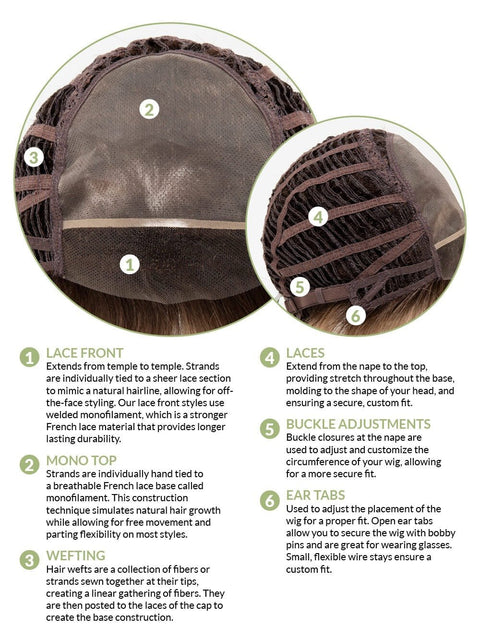 2
3
1
4
5
6

1 LACE FRONT
Extends from temple to temple. Strands are individually tied to a sheer lace section to mimic a natural hairline, allowing for off-the-face styling. Our lace front styles use welded monofilament, which is a stronger French lace material that provides longer lasting durability.

2 MONO TOP
Strands are individually hand tied to a breathable French lace base called monofilament. This construction technique simulates natural hair growth while allowing for free movement and parting flexibility on most styles.

3 WEFTING
Hair wefts are a collection of fibers or strands sewn together at their tips, creating a linear gathering of fibers. They are then posted to the laces of the cap to create the base construction.

4 LACES
Extend from the nape to the top, providing stretch throughout the base, molding to the shape of your head, and ensuring a secure, custom fit.

5 BUCKLE ADJUSTMENTS
Buckle closures at the nape are used to adjust and customize the circumference of your wig, allowing for a more secure fit.

6 EAR TABS
Used to adjust the placement of the wig for a proper fit. Open ear tabs allow you to secure the wig with bobby pins and are great for wearing glasses. Small, flexible wire stays ensure a custom fit.